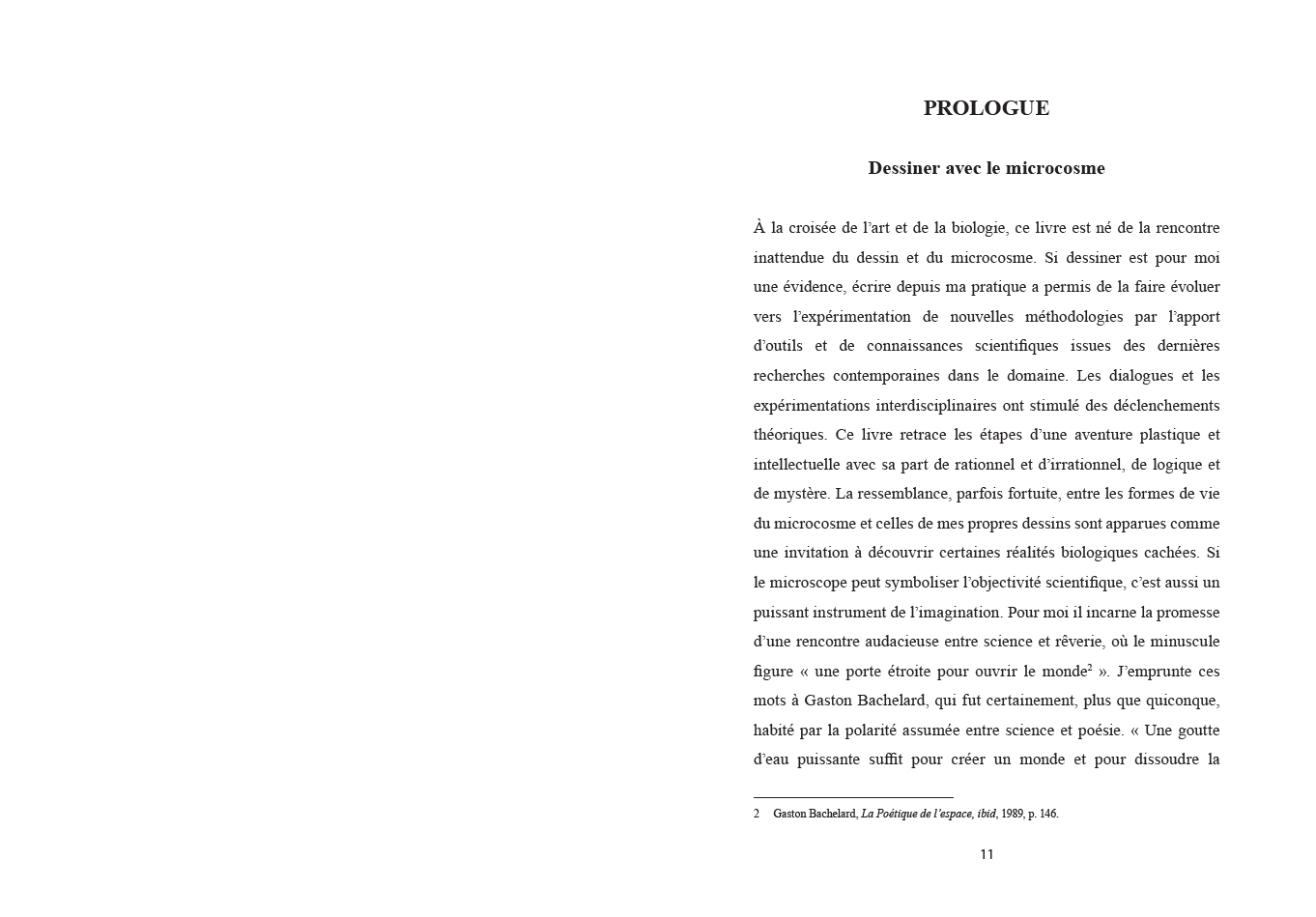 PROLOGUE

Dessiner avec le microcosme

À la croisée de l'art et de la biologie, ce livre est né de la rencontre inattendue du dessin et du microcosme. Si dessiner est pour moi une évidence, écrire depuis ma pratique a permis de la faire évoluer vers l'expérimentation de nouvelles méthodologies par l'apport d'outils et de connaissances scientifiques issues des dernières recherches contemporaines dans le domaine. Les dialogues et les expérimentations interdisciplinaires ont stimulé des déclenchements théoriques. Ce livre retrace les étapes d'une aventure plastique et intellectuelle avec sa part de rationnel et d'irrationnel, de logique et de mystère. La ressemblance, parfois fortuite, entre les formes de vie du microcosme et celles de mes propres dessins sont apparues comme une invitation à découvrir certaines réalités biologiques cachées. Si le microscope peut symboliser l'objectivité scientifique, c'est aussi un puissant instrument de l'imagination. Pour moi il incarne la promesse d'une rencontre audacieuse entre science et rêverie, où le minuscule figure « une porte étroite pour ouvrir le monde$^2$ ». J'emprunte ces mots à Gaston Bachelard, qui fut certainement, plus que quiconque, habité par la polarité assumée entre science et poésie. « Une goutte d'eau puissante suffit pour créer un monde et pour dissoudre la

2 Gaston Bachelard, La Poétique de l'espace, ibid, 1989, p. 146.

11